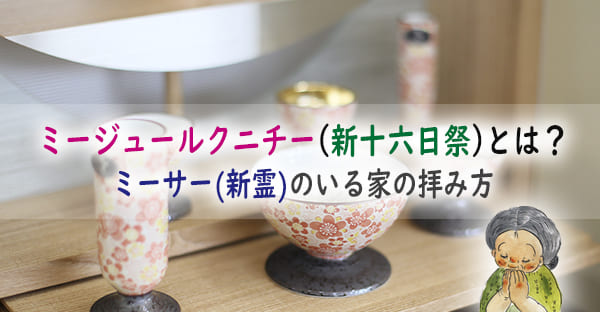 ミージュールクニチー(新十六日祭)とは？
ミーサー(新霊)のいる家の拝み方